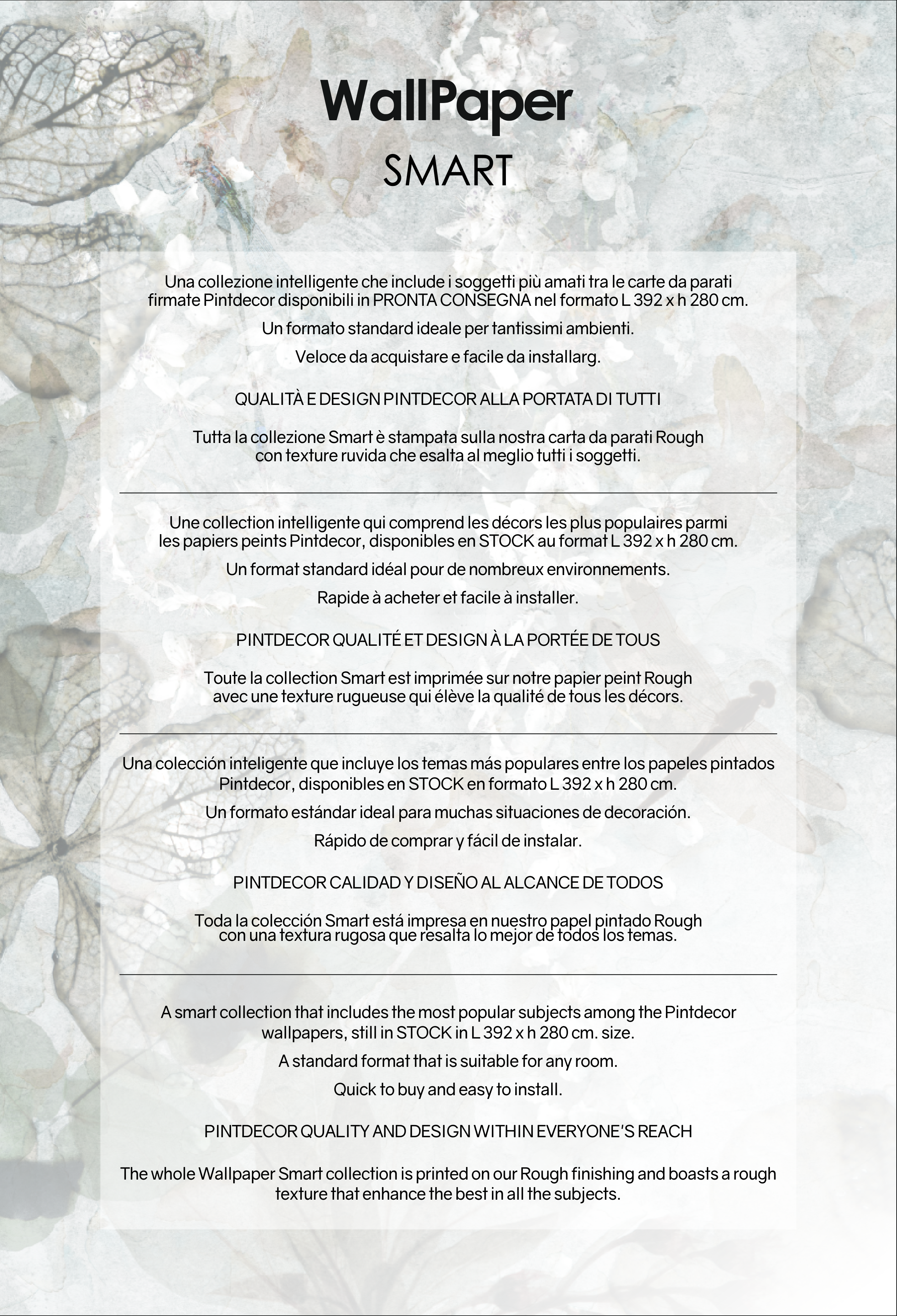 WallPaper
SMART

Una collezione intelligente che include i soggetti più amati tra le carte da parati firmate Pintdecor disponibili in PRONTA CONSEGNA nel formato L 392 x h 280 cm.

Un formato standard ideale per tantissimi ambienti.

Veloce da acquistare e facile da installarg.

QUALITÀ E DESIGN PINTDECOR ALLA PORTATA DI TUTTI

Tutta la collezione Smart è stampata sulla nostra carta da parati Rough con texture ruvida che esalta al meglio tutti i soggetti.

Une collection intelligente qui comprend les décors les plus populaires parmi les papiers peints Pintdecor, disponibles en STOCK au format L 392 x h 280 cm.

Un format standard idéal pour de nombreux environnements.

Rapide à acheter et facile à installer.

PINTDECOR QUALITÉ ET DESIGN À LA PORTÉE DE TOUS

Toute la collection Smart est imprimée sur notre papier peint Rough avec une texture rugueuse qui élève la qualité de tous les décors.

Una colección inteligente que incluye los temas más populares entre los papeles pintados Pintdecor, disponibles en STOCK en formato L 392 x h 280 cm.

Un formato estándar ideal para muchas situaciones de decoración.

Rápido de comprar y fácil de instalar.

PINTDECOR CALIDAD Y DISEÑO AL ALCANCE DE TODOS

Toda la colección Smart está impresa en nuestro papel pintado Rough con una textura rugosa que resalta lo mejor de todos los temas.

A smart collection that includes the most popular subjects among the Pintdecor wallpapers, still in STOCK in L 392 x h 280 cm. size.

A standard format that is suitable for any room.

Quick to buy and easy to install.

PINTDECOR QUALITY AND DESIGN WITHIN EVERYONE'S REACH

The whole Wallpaper Smart collection is printed on our Rough finishing and boasts a rough texture that enhance the best in all the subjects.